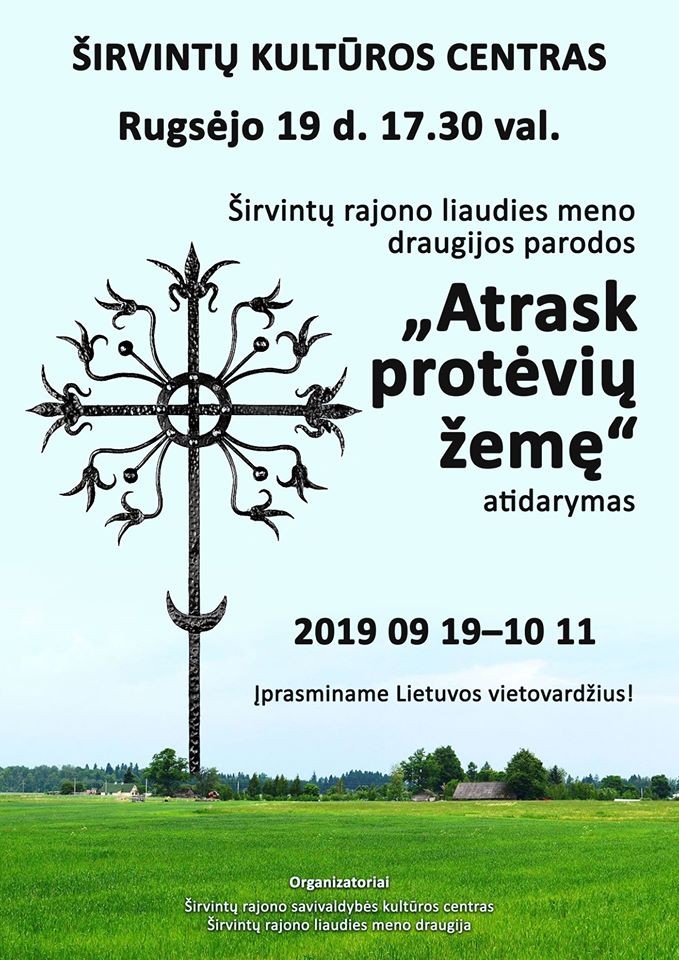 ŠIRVINTŲ KULTŪROS CENTRAS

Rugsėjo 19 d. 17.30 val.

Širvintų rajono liaudies meno draugijos parodos

„Atrask protėvių žemę“

atidarymas

2019 09 19–10 11

Įprasminame Lietuvos vietovardžius!

Organizatoriai
Širvintų rajono savivaldybės kultūros centras
Širvintų rajono liaudies meno draugija